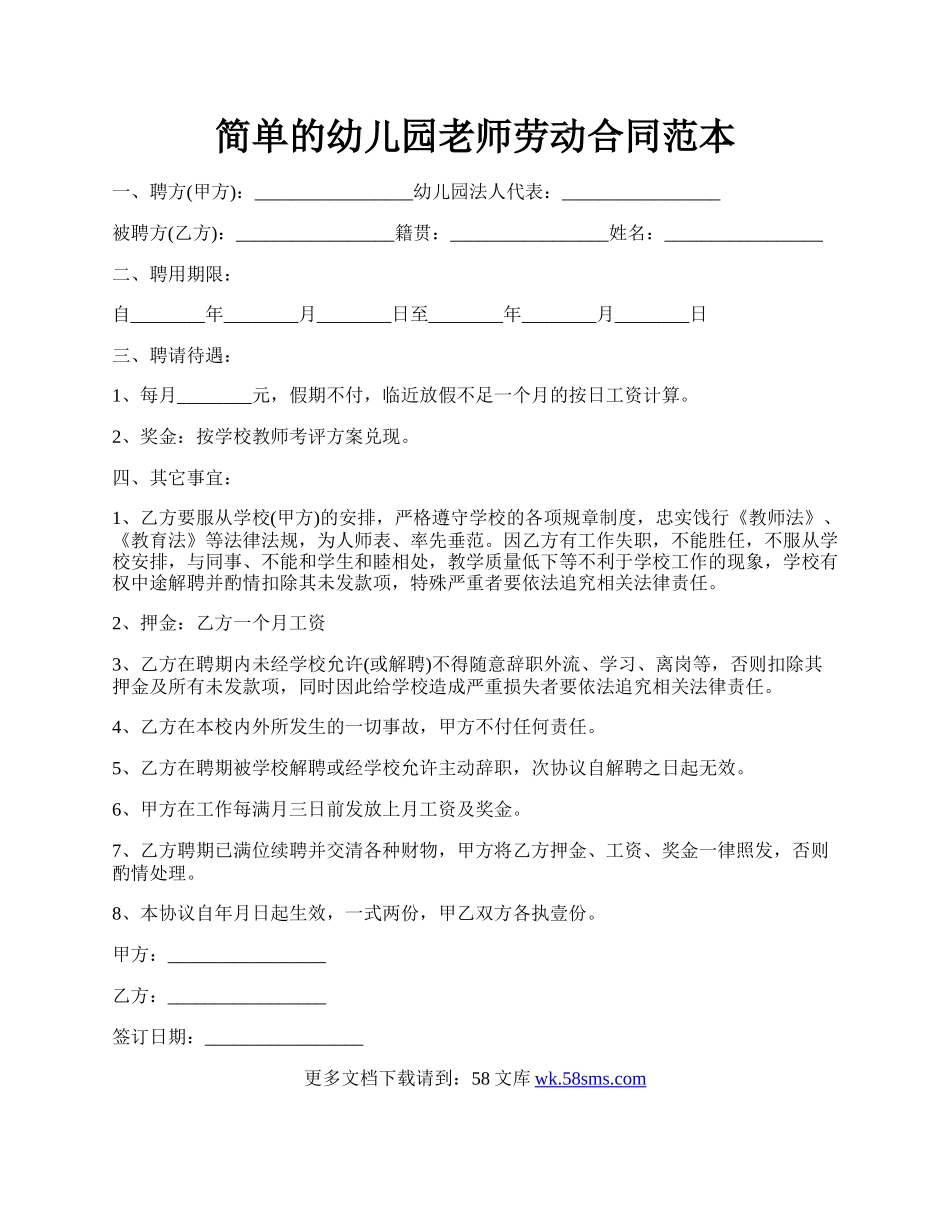 简单的幼儿园老师劳动合同范本

一、聘方(甲方)：_________________幼儿园法人代表：_________________

被聘方(乙方)：_________________籍贯：_________________姓名：_________________

二、聘用期限：

自________年________月________日至________年________月________日

三、聘请待遇：

1、每月________元，假期不付，临近放假不足一个月的按日工资计算。

2、奖金：按学校教师考评方案兑现。

四、其它事宜：

1、乙方要服从学校(甲方)的安排，严格遵守学校的各项规章制度，忠实饯行《教师法》、《教育法》等法律法规，为人师表、率先垂范。因乙方有工作失职，不能胜任，不服从学校安排，与同事、不能和学生和睦相处，教学质量低下等不利于学校工作的现象，学校有权中途解聘并酌情扣除其未发款项，特殊严重者要依法追究相关法律责任。

2、押金：乙方一个月工资

3、乙方在聘期内未经学校允许(或解聘)不得随意辞职外流、学习、离岗等，否则扣除其押金及所有未发款项，同时因此给学校造成严重损失者要依法追究相关法律责任。

4、乙方在本校内外所发生的一切事故，甲方不付任何责任。

5、乙方在聘期被学校解聘或经学校允许主动辞职，次协议自解聘之日起无效。

6、甲方在工作每满月三日前发放上月工资及奖金。

7、乙方聘期已满位续聘并交清各种财物，甲方将乙方押金、工资、奖金一律照发，否则酌情处理。

8、本协议自年月日起生效，一式两份，甲乙双方各执壹份。

甲方：_________________

乙方：_________________

签订日期：_________________

更多文档下载请到：58 文库 wk.58sms.com